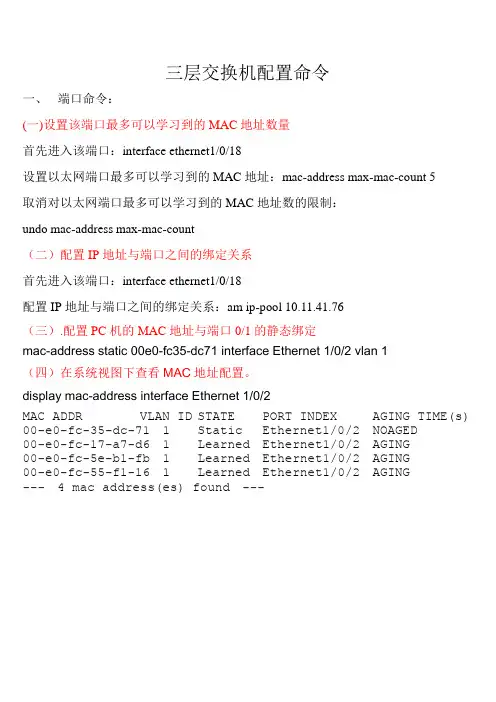 三层交换机配置命令

一、 端口命令：

(一)设置该端口最多可以学习到的 MAC 地址数量

首先进入该端口：interface ethernet1/0/18

设置以太网端口最多可以学习到的 MAC 地址：mac-address max-mac-count 5

取消对以太网端口最多可以学习到的 MAC 地址数的限制：

undo mac-address max-mac-count

（二）配置 IP 地址与端口之间的绑定关系

首先进入该端口：interface ethernet1/0/18

配置 IP 地址与端口之间的绑定关系：am ip-pool 10.11.41.76

（三）.配置 PC 机的 MAC 地址与端口 0/1 的静态绑定

mac-address static 00e0-fc35-dc71 interface Ethernet 1/0/2 vlan 1

（四）在系统视图下查看 MAC 地址配置。

display mac-address interface Ethernet 1/0/2

| MAC ADDR | VLAN ID | STATE | PORT INDEX | AGING TIME(s) |
|---|---|---|---|---|
| 00-e0-fc-35-dc-71 | 1 | Static | Ethernet1/0/2 | NOAGED |
| 00-e0-fc-17-a7-d6 | 1 | Learned | Ethernet1/0/2 | AGING |
| 00-e0-fc-5e-b1-fb | 1 | Learned | Ethernet1/0/2 | AGING |
| 00-e0-fc-55-f1-16 | 1 | Learned | Ethernet1/0/2 | AGING |

--- 4 mac address(es) found ---